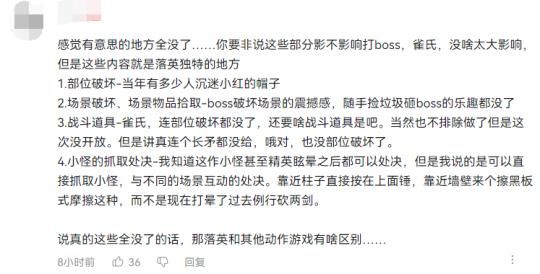 感觉有意思的地方全没了……你要非说这些部分影不影响打boss，雀氏，没啥太大影响，但是这些内容就是落英独特的地方

1.部位破坏-当年有多少人沉迷小红的帽子

2.场景破坏、场景物品拾取-boss破坏场景的震撼感，随手捡垃圾砸boss的乐趣都没了

3.战斗道具-雀氏，连部位破坏都没了，还要啥战斗道具是吧。当然也不排除做了但是这次没开放。但是讲真连个长矛都没给，哦对，也没部位破坏了。

4.小怪的抓取处决-我知道这作小怪甚至精英眩晕之后都可以处决，但是我说的是可以直接抓取小怪，与不同的场景互动的处决。靠近柱子直接按在上面锤，靠近墙壁来个擦黑板式摩擦这种，而不是现在打晕了过去例行砍两剑。

说真的这些全没了的话，那落英和其他动作游戏有啥区别……

8小时前 36 回复